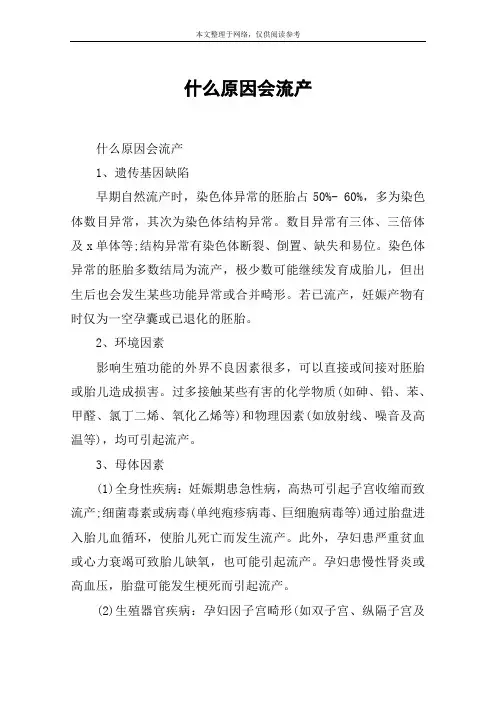 本文整理于网络，仅供阅读参考

什么原因会流产

什么原因会流产

1、遗传基因缺陷

早期自然流产时，染色体异常的胚胎占 50%- 60%，多为染色体数目异常，其次为染色体结构异常。数目异常有三体、三倍体及 x 单体等;结构异常有染色体断裂、倒置、缺失和易位。染色体异常的胚胎多数结局为流产，极少数可能继续发育成胎儿，但出生后也会发生某些功能异常或合并畸形。若已流产，妊娠产物有时仅为一空孕囊或已退化的胚胎。

2、环境因素

影响生殖功能的外界不良因素很多，可以直接或间接对胚胎或胎儿造成损害。过多接触某些有害的化学物质(如砷、铅、苯、甲醛、氯丁二烯、氧化乙烯等)和物理因素(如放射线、噪音及高温等)，均可引起流产。

3、母体因素

(1)全身性疾病：妊娠期患急性病，高热可引起子宫收缩而致流产;细菌毒素或病毒(单纯疱疹病毒、巨细胞病毒等)通过胎盘进入胎儿血循环，使胎儿死亡而发生流产。此外，孕妇患严重贫血或心力衰竭可致胎儿缺氧，也可能引起流产。孕妇患慢性肾炎或高血压，胎盘可能发生梗死而引起流产。

(2)生殖器官疾病：孕妇因子宫畸形(如双子宫、纵隔子宫及